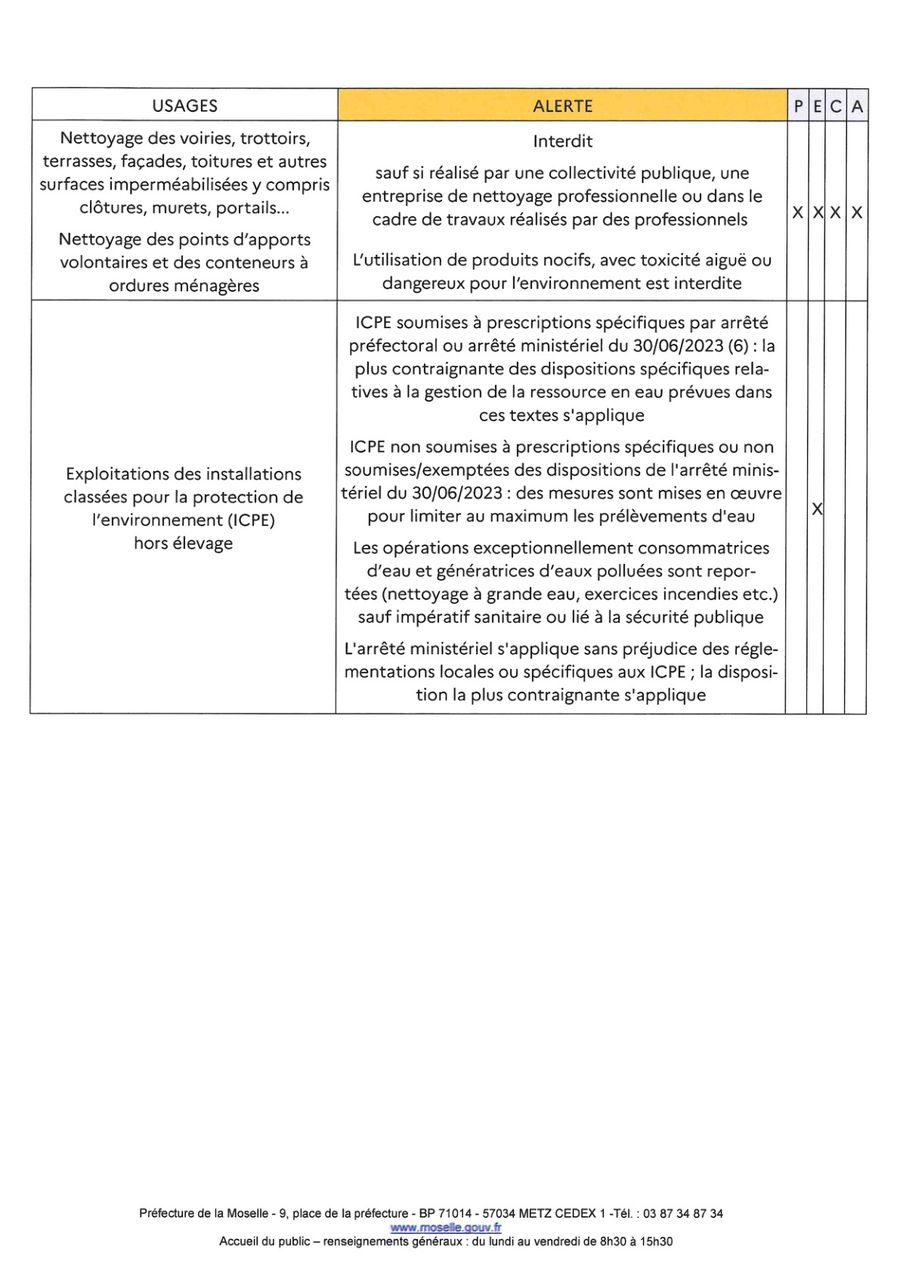 | USAGES | ALERTE | P | E | C | A |
|---|---|---|---|---|---|
| Nettoyage des voiries, trottoirs, terrasses, façades, toitures et autres surfaces imperméabilisées y compris clôtures, murets, portails... Nettoyage des points d'apports volontaires et des conteneurs à ordures ménagères | Interdit sauf si réalisé par une collectivité publique, une entreprise de nettoyage professionnelle ou dans le cadre de travaux réalisés par des professionnels L'utilisation de produits nocifs, avec toxicité aiguë ou dangereux pour l'environnement est interdite | X | X | X | X |
| Exploitations des installations classées pour la protection de l'environnement (ICPE) hors élevage | ICPE soumises à prescriptions spécifiques par arrêté préfectoral ou arrêté ministériel du 30/06/2023 (6) : la plus contraignante des dispositions spécifiques relatives à la gestion de la ressource en eau prévues dans ces textes s'applique ICPE non soumises à prescriptions spécifiques ou non soumises/exemptées des dispositions de l'arrêté ministériel du 30/06/2023 : des mesures sont mises en œuvre pour limiter au maximum les prélèvements d'eau Les opérations exceptionnellement consommatrices d'eau et génératrices d'eaux polluées sont reportées (nettoyage à grande eau, exercices incendies etc.) sauf impératif sanitaire ou lié à la sécurité publique L'arrêté ministériel s'applique sans préjudice des réglementations locales ou spécifiques aux ICPE ; la disposition la plus contraignante s'applique | | X | | |

Préfecture de la Moselle - 9, place de la préfecture - BP 71014 - 57034 METZ CEDEX 1 -Tél. : 03 87 34 87 34
www.moselle.gouv.fr
Accueil du public – renseignements généraux : du lundi au vendredi de 8h30 à 15h30